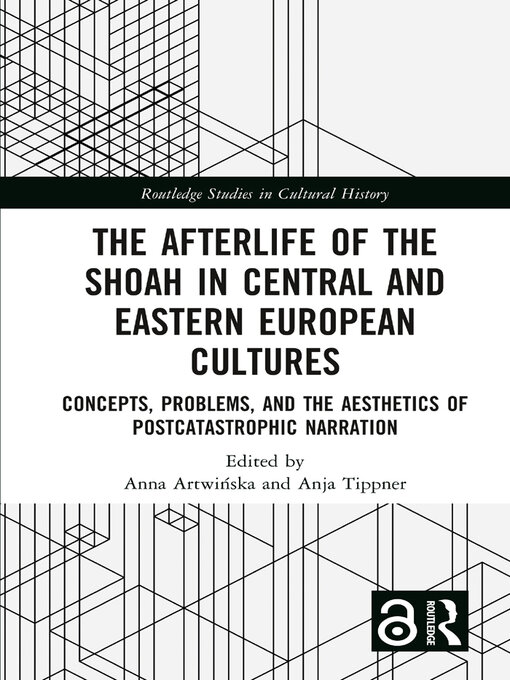 Routledge Studies in Cultural History

THE AFTERLIFE OF THE SHOAH IN CENTRAL AND EASTERN EUROPEAN CULTURES

CONCEPTS, PROBLEMS, AND THE AESTHETICS OF POSTCATASTROPHIC NARRATION

Edited by
Anna Artwińska and Anja Tippner

ROUTLEDGE